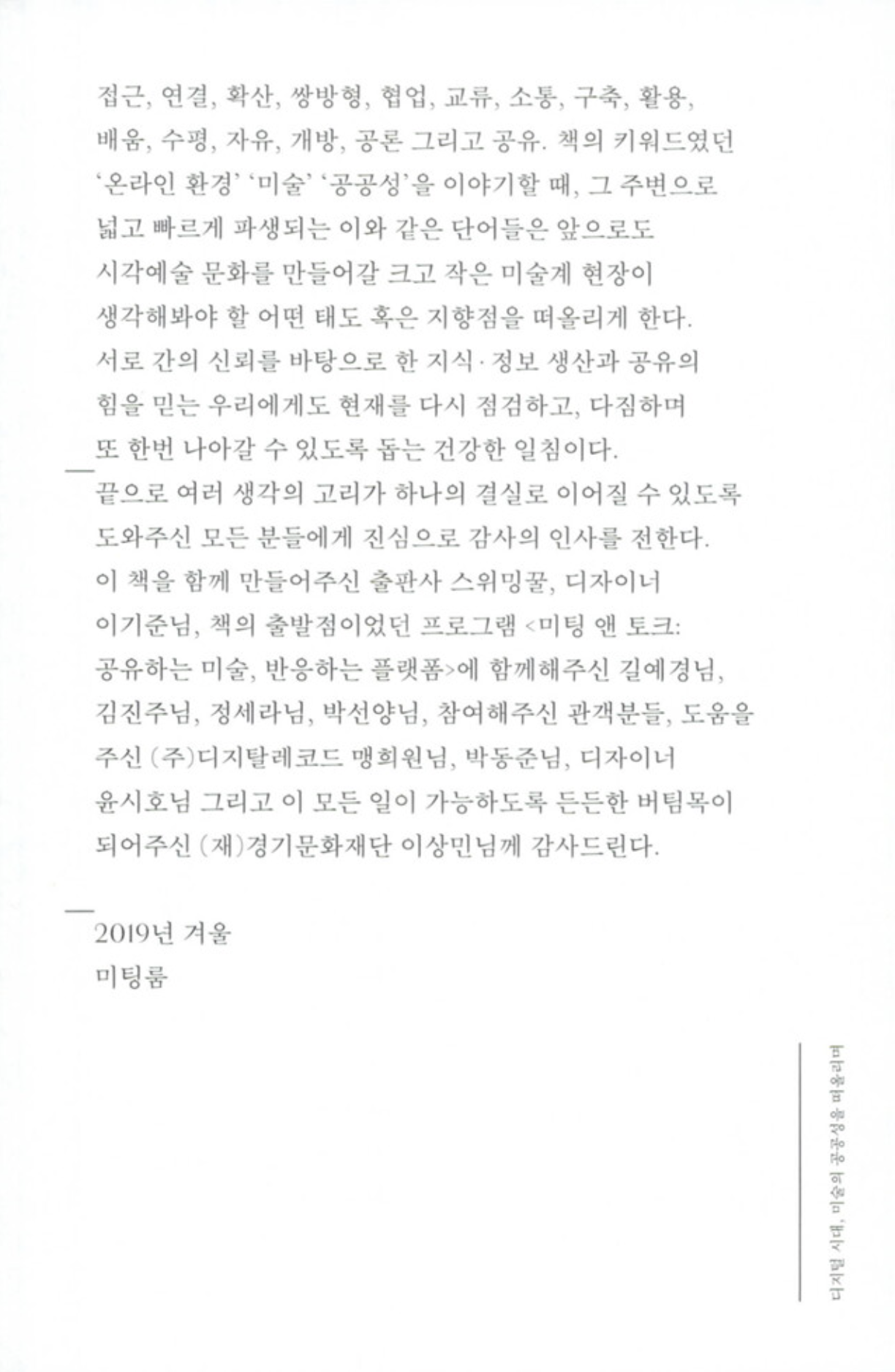 접근, 연결, 확산, 쌍방형, 협업, 교류, 소통, 구축, 활용, 배움, 수평, 자유, 개방, 공론 그리고 공유. 책의 키워드였던 '온라인 환경' '미술' '공공성'을 이야기할 때, 그 주변으로 넓고 빠르게 파생되는 이와 같은 단어들은 앞으로도 시각예술 문화를 만들어갈 크고 작은 미술계 현장이 생각해봐야 할 어떤 태도 혹은 지향점을 떠올리게 한다. 서로 간의 신뢰를 바탕으로 한 지식·정보 생산과 공유의 힘을 믿는 우리에게도 현재를 다시 점검하고, 다짐하며 또 한번 나아갈 수 있도록 돕는 건강한 일침이다.

끝으로 여러 생각의 고리가 하나의 결실로 이어질 수 있도록 도와주신 모든 분들에게 진심으로 감사의 인사를 전한다. 이 책을 함께 만들어주신 출판사 스위밍꿀, 디자이너 이기준님, 책의 출발점이었던 프로그램 <미팅 앤 토크: 공유하는 미술, 반응하는 플랫폼>에 함께해주신 길예경님, 김진주님, 정세라님, 박선양님, 참여해주신 관객분들, 도움을 주신 (주)디지탈레코드 맹희원님, 박동준님, 디자이너 윤시호님 그리고 이 모든 일이 가능하도록 든든한 버팀목이 되어주신 (재)경기문화재단 이상민님께 감사드린다.

2019년 겨울
미팅룸

디지털 시대, 미술의 공공성을 떠올리며